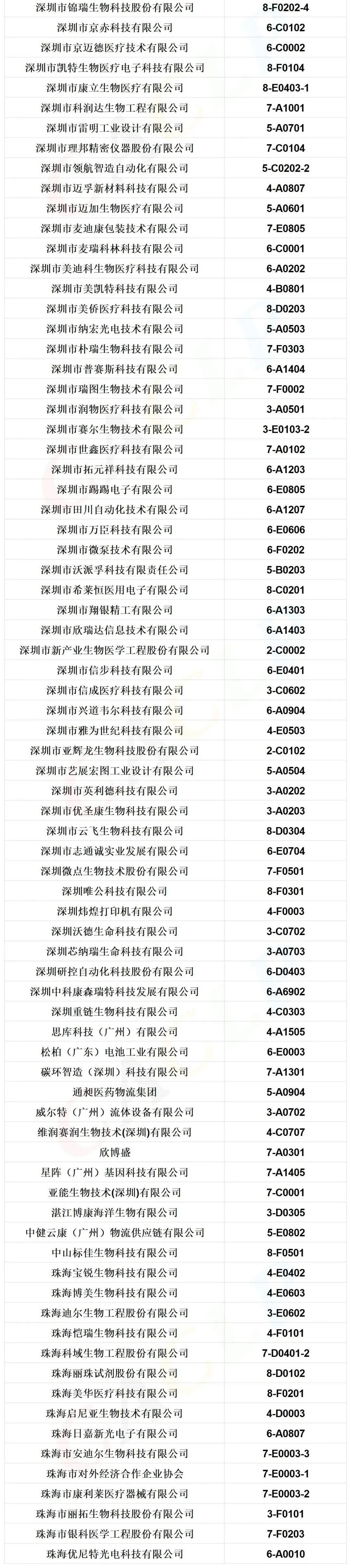 | 深圳市锦瑞生物科技股份有限公司 | 8-F0202-4 |
|---|---|
| 深圳市京赤科技有限公司 | 6-C0102 |
| 深圳市京迈德医疗技术有限公司 | 6-C0002 |
| 深圳市凯特生物医疗电子科技有限公司 | 8-F0104 |
| 深圳市康立生物医疗有限公司 | 8-E0403-1 |
| 深圳市科润达生物工程有限公司 | 7-A1001 |
| 深圳市雷明工业设计有限公司 | 5-A0701 |
| 深圳市理邦精密仪器股份有限公司 | 7-C0104 |
| 深圳市领航智造自动化有限公司 | 5-C0202-2 |
| 深圳市迈孚新材料科技有限公司 | 4-A0807 |
| 深圳市迈加生物医疗有限公司 | 5-A0601 |
| 深圳市麦迪康包装技术有限公司 | 7-E0805 |
| 深圳市麦瑞科林科技有限公司 | 6-C0001 |
| 深圳市美迪科生物医疗科技有限公司 | 6-A0202 |
| 深圳市美凯特科技有限公司 | 4-B0801 |
| 深圳市美侨医疗科技有限公司 | 8-D0203 |
| 深圳市纳宏光电技术有限公司 | 5-A0503 |
| 深圳市朴瑞生物科技有限公司 | 7-F0303 |
| 深圳市普赛斯科技有限公司 | 6-A1404 |
| 深圳市瑞图生物技术有限公司 | 7-F0002 |
| 深圳市润物医疗科技有限公司 | 3-A0501 |
| 深圳市赛尔生物技术有限公司 | 3-E0103-2 |
| 深圳市世鑫医疗科技有限公司 | 7-A0102 |
| 深圳市拓元祥科技有限公司 | 6-A1203 |
| 深圳市踢踢电子有限公司 | 6-E0805 |
| 深圳市田川自动化技术有限公司 | 6-A1207 |
| 深圳市万臣科技有限公司 | 6-E0606 |
| 深圳市微泵技术有限公司 | 6-F0202 |
| 深圳市沃派孚科技有限责任公司 | 5-B0203 |
| 深圳市希莱恒医用电子有限公司 | 8-C0201 |
| 深圳市翔银精工有限公司 | 6-A1303 |
| 深圳市欣瑞达信息技术有限公司 | 6-A1403 |
| 深圳市新产业生物医学工程股份有限公司 | 2-C0002 |
| 深圳市信步科技有限公司 | 6-E0401 |
| 深圳市信成医疗科技有限公司 | 3-C0602 |
| 深圳市兴道韦尔科技有限公司 | 6-A0904 |
| 深圳市雅为世纪科技有限公司 | 4-E0503 |
| 深圳市亚辉龙生物科技股份有限公司 | 2-C0102 |
| 深圳市艺展宏图工业设计有限公司 | 5-A0504 |
| 深圳市英利德科技有限公司 | 3-A0202 |
| 深圳市优圣康生物科技有限公司 | 3-A0203 |
| 深圳市云飞生物科技有限公司 | 8-D0304 |
| 深圳市志通诚实业发展有限公司 | 6-E0704 |
| 深圳微点生物技术股份有限公司 | 7-F0501 |
| 深圳唯公科技有限公司 | 8-F0301 |
| 深圳炜煌打印机有限公司 | 4-F0003 |
| 深圳沃德生命科技有限公司 | 3-C0702 |
| 深圳芯纳瑞生命科技有限公司 | 3-A0703 |
| 深圳研控自动化科技股份有限公司 | 6-D0403 |
| 深圳中科康森瑞特科技发展有限公司 | 6-A6902 |
| 深圳重链生物科技有限公司 | 4-C0303 |
| 思库科技（广州）有限公司 | 4-A1505 |
| 松柏（广东）电池工业有限公司 | 6-E0003 |
| 碳环智造（深圳）科技有限公司 | 7-A1301 |
| 通昶医药物流集团 | 5-A0904 |
| 威尔特（广州）流体设备有限公司 | 3-A0702 |
| 维润赛润生物技术(深圳)有限公司 | 4-C0707 |
| 欣博盛 | 7-A0301 |
| 星阵（广州）基因科技有限公司 | 7-A1405 |
| 亚能生物技术(深圳)有限公司 | 7-C0001 |
| 湛江博康海洋生物有限公司 | 3-D0305 |
| 中健云康（广州）物流供应链有限公司 | 5-E0802 |
| 中山标佳生物科技有限公司 | 8-F0501 |
| 珠海宝锐生物科技有限公司 | 4-E0402 |
| 珠海博美生物科技有限公司 | 4-E0603 |
| 珠海迪尔生物工程股份有限公司 | 3-E0602 |
| 珠海恺瑞生物科技有限公司 | 4-F0101 |
| 珠海科域生物工程股份有限公司 | 7-D0401-2 |
| 珠海丽珠试剂股份有限公司 | 8-D0102 |
| 珠海美华医疗科技有限公司 | 8-F0201 |
| 珠海启尼亚生物技术有限公司 | 4-D0003 |
| 珠海日嘉新光电子有限公司 | 6-A0807 |
| 珠海市安迪尔生物科技有限公司 | 7-E0003-3 |
| 珠海市对外经济合作企业协会 | 7-E0003-1 |
| 珠海市康利莱医疗器械有限公司 | 7-E0003-2 |
| 珠海市丽拓生物科技股份有限公司 | 3-F0101 |
| 珠海市银科医学工程股份有限公司 | 7-F0203 |
| 珠海优尼特光电科技有限公司 | 6-A0010 |